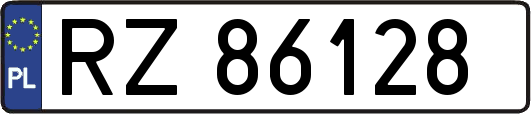 PL
RZ 86128